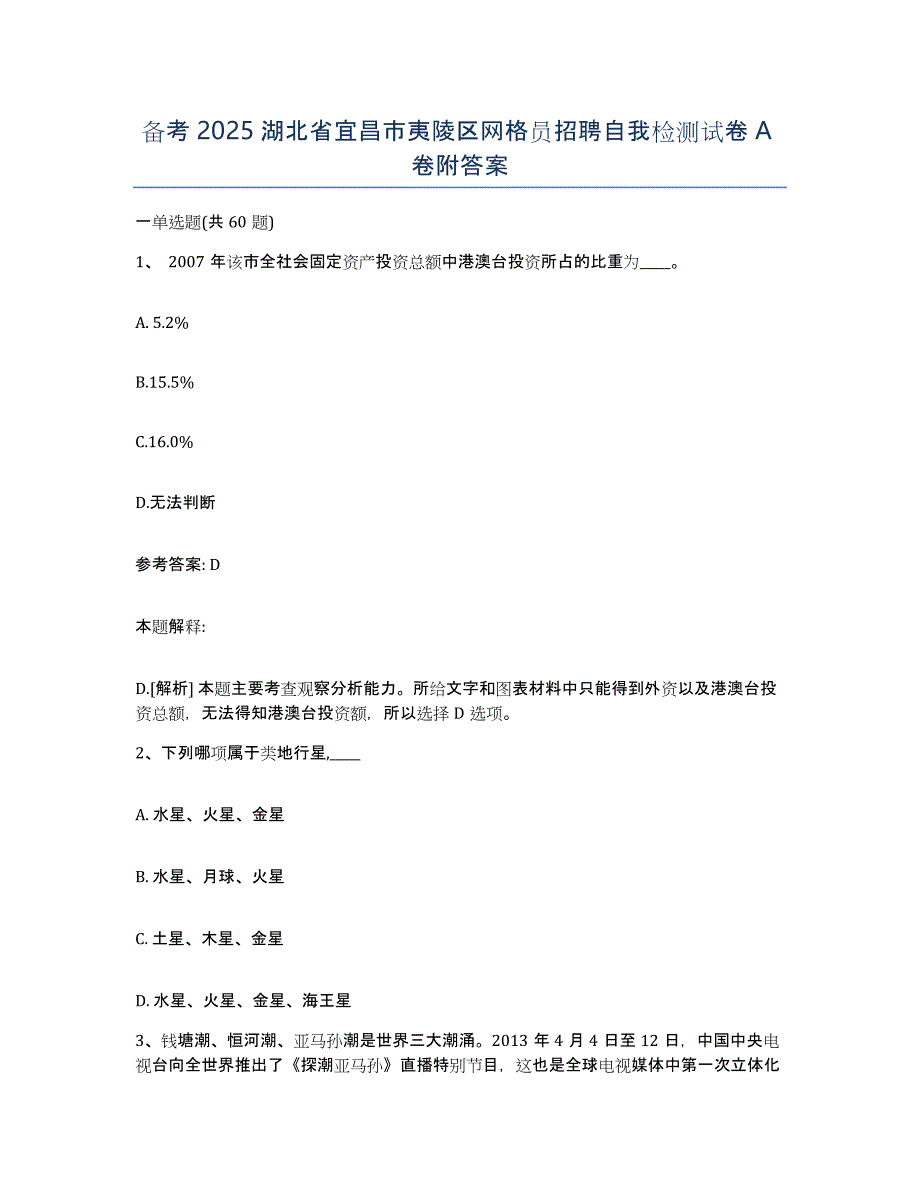 备考 2025 湖北省宜昌市夷陵区网格员招聘自我检测试卷 A 卷附答案

一单选题(共 60 题)

1、 2007 年该市全社会固定资产投资总额中港澳台投资所占的比重为____。

A. 5.2%

B.15.5%

C.16.0%

D.无法判断

参考答案: D

本题解释:

D.[解析] 本题主要考查观察分析能力。所给文字和图表材料中只能得到外资以及港澳台投资总额，无法得知港澳台投资额，所以选择 D 选项。

2、下列哪项属于类地行星,____

A. 水星、火星、金星

B. 水星、月球、火星

C. 土星、木星、金星

D. 水星、火星、金星、海王星

3、钱塘潮、恒河潮、亚马孙潮是世界三大潮涌。2013 年 4 月 4 日至 12 日，中国中央电视台向全世界推出了《探潮亚马孙》直播特别节目，这也是全球电视媒体中第一次立体化